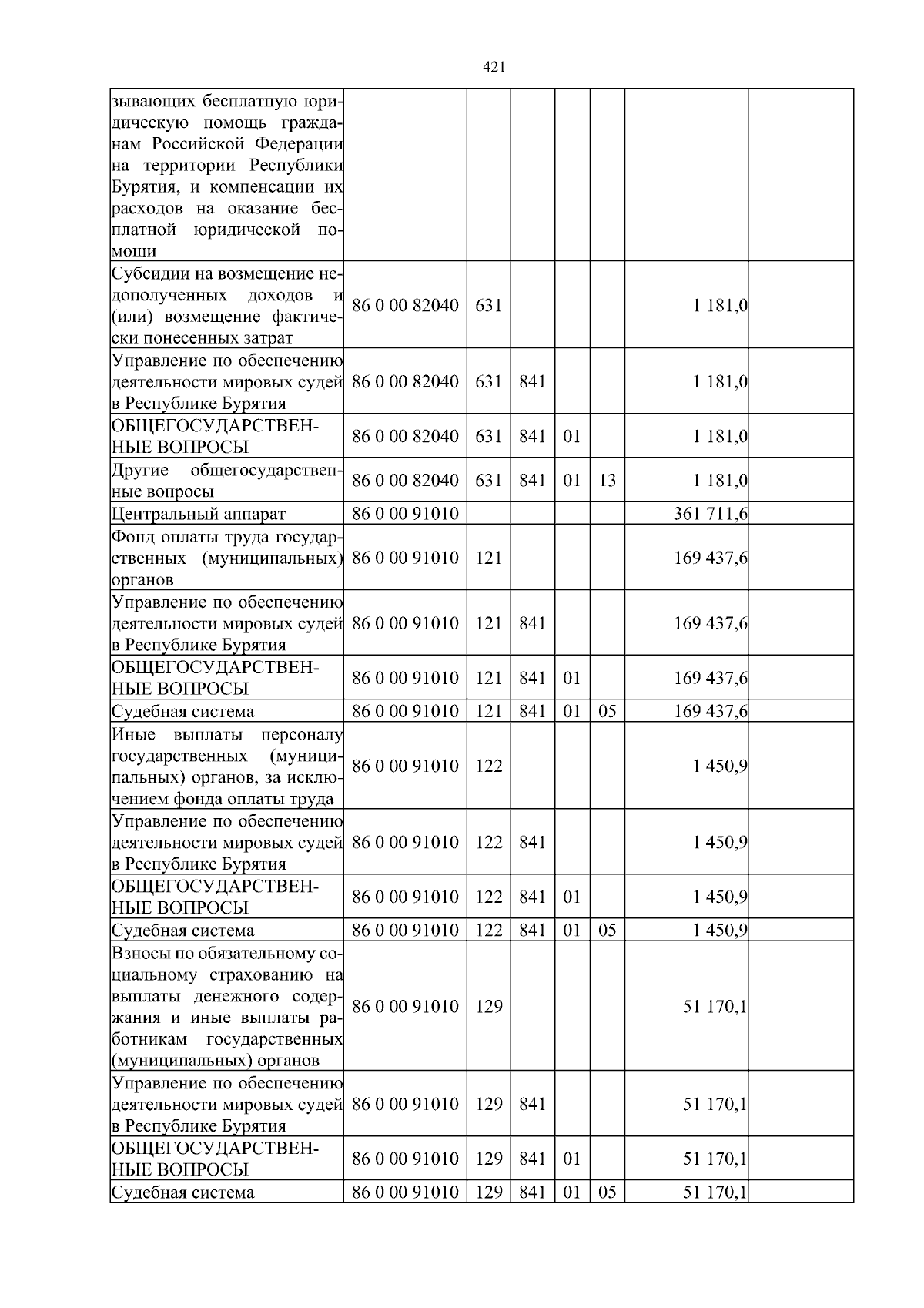 421

| | | | | | | | |
|---|---|---|---|---|---|---|---|
| зывающих бесплатную юридическую помощь гражданам Российской Федерации на территории Республики Бурятия, и компенсации их расходов на оказание бесплатной юридической помощи | | | | | | | |
| Субсидии на возмещение недополученных доходов и (или) возмещение фактически понесенных затрат | 86 0 00 82040 | 631 | | | | 1 181,0 | |
| Управление по обеспечению деятельности мировых судей в Республике Бурятия | 86 0 00 82040 | 631 | 841 | | | 1 181,0 | |
| ОБЩЕГОСУДАРСТВЕННЫЕ ВОПРОСЫ | 86 0 00 82040 | 631 | 841 | 01 | | 1 181,0 | |
| Другие общегосударственные вопросы | 86 0 00 82040 | 631 | 841 | 01 | 13 | 1 181,0 | |
| Центральный аппарат | 86 0 00 91010 | | | | | 361 711,6 | |
| Фонд оплаты труда государственных (муниципальных) органов | 86 0 00 91010 | 121 | | | | 169 437,6 | |
| Управление по обеспечению деятельности мировых судей в Республике Бурятия | 86 0 00 91010 | 121 | 841 | | | 169 437,6 | |
| ОБЩЕГОСУДАРСТВЕННЫЕ ВОПРОСЫ | 86 0 00 91010 | 121 | 841 | 01 | | 169 437,6 | |
| Судебная система | 86 0 00 91010 | 121 | 841 | 01 | 05 | 169 437,6 | |
| Иные выплаты персоналу государственных (муниципальных) органов, за исключением фонда оплаты труда | 86 0 00 91010 | 122 | | | | 1 450,9 | |
| Управление по обеспечению деятельности мировых судей в Республике Бурятия | 86 0 00 91010 | 122 | 841 | | | 1 450,9 | |
| ОБЩЕГОСУДАРСТВЕННЫЕ ВОПРОСЫ | 86 0 00 91010 | 122 | 841 | 01 | | 1 450,9 | |
| Судебная система | 86 0 00 91010 | 122 | 841 | 01 | 05 | 1 450,9 | |
| Взносы по обязательному социальному страхованию на выплаты денежного содержания и иные выплаты работникам государственных (муниципальных) органов | 86 0 00 91010 | 129 | | | | 51 170,1 | |
| Управление по обеспечению деятельности мировых судей в Республике Бурятия | 86 0 00 91010 | 129 | 841 | | | 51 170,1 | |
| ОБЩЕГОСУДАРСТВЕННЫЕ ВОПРОСЫ | 86 0 00 91010 | 129 | 841 | 01 | | 51 170,1 | |
| Судебная система | 86 0 00 91010 | 129 | 841 | 01 | 05 | 51 170,1 | |